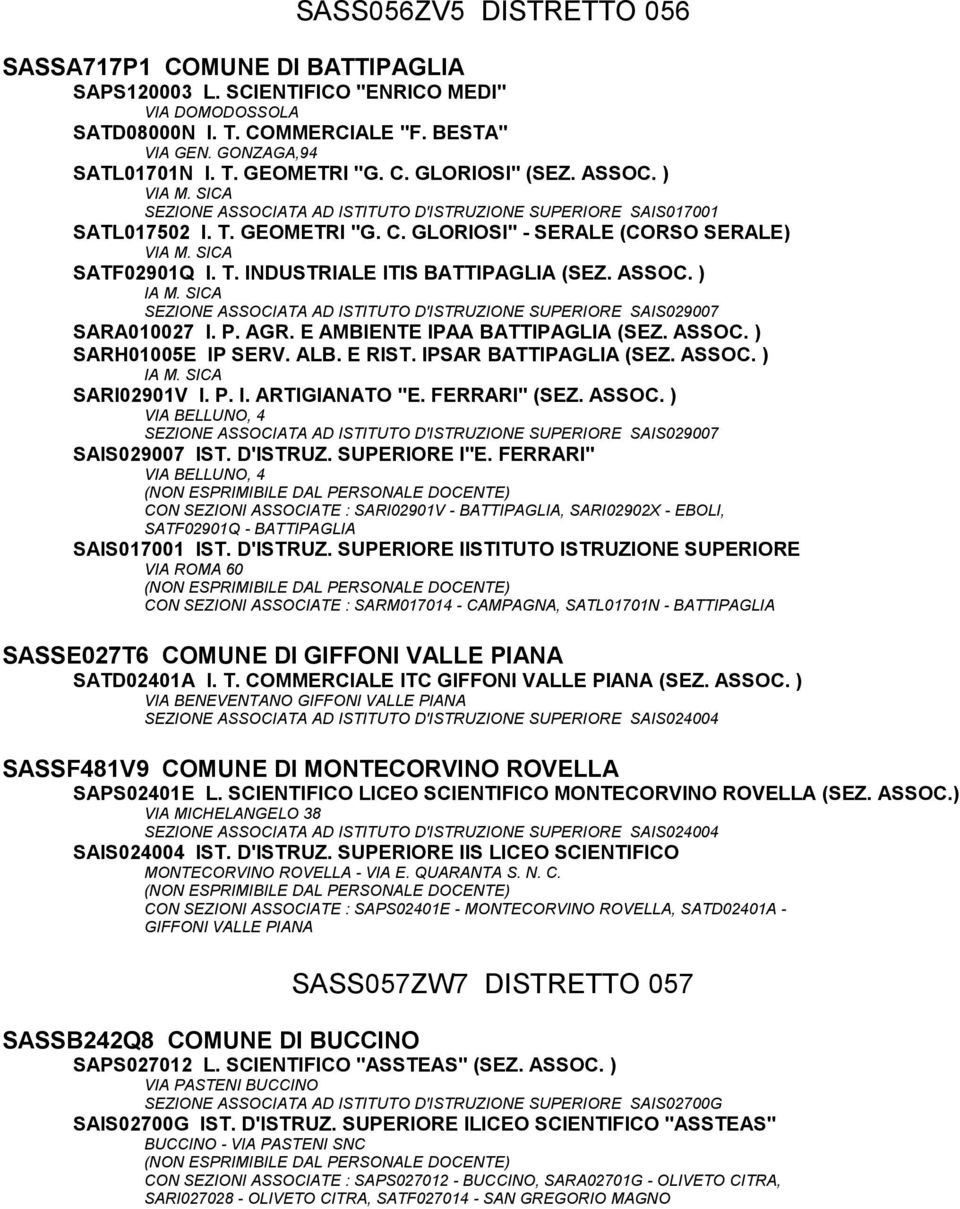 SASS056ZV5 DISTRETTO 056

SASSA717P1 COMUNE DI BATTIPAGLIA
SAPS120003 L. SCIENTIFICO "ENRICO MEDI"
VIA DOMODOSSOLA
SATD08000N I. T. COMMERCIALE "F. BESTA"
VIA GEN. GONZAGA,94
SATL01701N I. T. GEOMETRI "G. C. GLORIOSI" (SEZ. ASSOC. )
VIA M. SICA
SEZIONE ASSOCIATA AD ISTITUTO D'ISTRUZIONE SUPERIORE SAIS017001
SATL017502 I. T. GEOMETRI "G. C. GLORIOSI" - SERALE (CORSO SERALE)
VIA M. SICA
SATF02901Q I. T. INDUSTRIALE ITIS BATTIPAGLIA (SEZ. ASSOC. )
IA M. SICA
SEZIONE ASSOCIATA AD ISTITUTO D'ISTRUZIONE SUPERIORE SAIS029007
SARA010027 I. P. AGR. E AMBIENTE IPAA BATTIPAGLIA (SEZ. ASSOC. )
SARH01005E IP SERV. ALB. E RIST. IPSAR BATTIPAGLIA (SEZ. ASSOC. )
IA M. SICA
SARI02901V I. P. I. ARTIGIANATO "E. FERRARI" (SEZ. ASSOC. )
VIA BELLUNO, 4
SEZIONE ASSOCIATA AD ISTITUTO D'ISTRUZIONE SUPERIORE SAIS029007
SAIS029007 IST. D'ISTRUZ. SUPERIORE I"E. FERRARI"
VIA BELLUNO, 4
(NON ESPRIMIBILE DAL PERSONALE DOCENTE)
CON SEZIONI ASSOCIATE : SARI02901V - BATTIPAGLIA, SARI02902X - EBOLI, SATF02901Q - BATTIPAGLIA
SAIS017001 IST. D'ISTRUZ. SUPERIORE IISTITUTO ISTRUZIONE SUPERIORE
VIA ROMA 60
(NON ESPRIMIBILE DAL PERSONALE DOCENTE)
CON SEZIONI ASSOCIATE : SARM017014 - CAMPAGNA, SATL01701N - BATTIPAGLIA

SASSE027T6 COMUNE DI GIFFONI VALLE PIANA
SATD02401A I. T. COMMERCIALE ITC GIFFONI VALLE PIANA (SEZ. ASSOC. )
VIA BENEVENTANO GIFFONI VALLE PIANA
SEZIONE ASSOCIATA AD ISTITUTO D'ISTRUZIONE SUPERIORE SAIS024004

SASSF481V9 COMUNE DI MONTECORVINO ROVELLA
SAPS02401E L. SCIENTIFICO LICEO SCIENTIFICO MONTECORVINO ROVELLA (SEZ. ASSOC.)
VIA MICHELANGELO 38
SEZIONE ASSOCIATA AD ISTITUTO D'ISTRUZIONE SUPERIORE SAIS024004
SAIS024004 IST. D'ISTRUZ. SUPERIORE IIS LICEO SCIENTIFICO
MONTECORVINO ROVELLA - VIA E. QUARANTA S. N. C.
(NON ESPRIMIBILE DAL PERSONALE DOCENTE)
CON SEZIONI ASSOCIATE : SAPS02401E - MONTECORVINO ROVELLA, SATD02401A - GIFFONI VALLE PIANA

SASS057ZW7 DISTRETTO 057

SASSB242Q8 COMUNE DI BUCCINO
SAPS027012 L. SCIENTIFICO "ASSTEAS" (SEZ. ASSOC. )
VIA PASTENI BUCCINO
SEZIONE ASSOCIATA AD ISTITUTO D'ISTRUZIONE SUPERIORE SAIS02700G
SAIS02700G IST. D'ISTRUZ. SUPERIORE ILICEO SCIENTIFICO "ASSTEAS"
BUCCINO - VIA PASTENI SNC
(NON ESPRIMIBILE DAL PERSONALE DOCENTE)
CON SEZIONI ASSOCIATE : SAPS027012 - BUCCINO, SARA02701G - OLIVETO CITRA, SARI027028 - OLIVETO CITRA, SATF027014 - SAN GREGORIO MAGNO